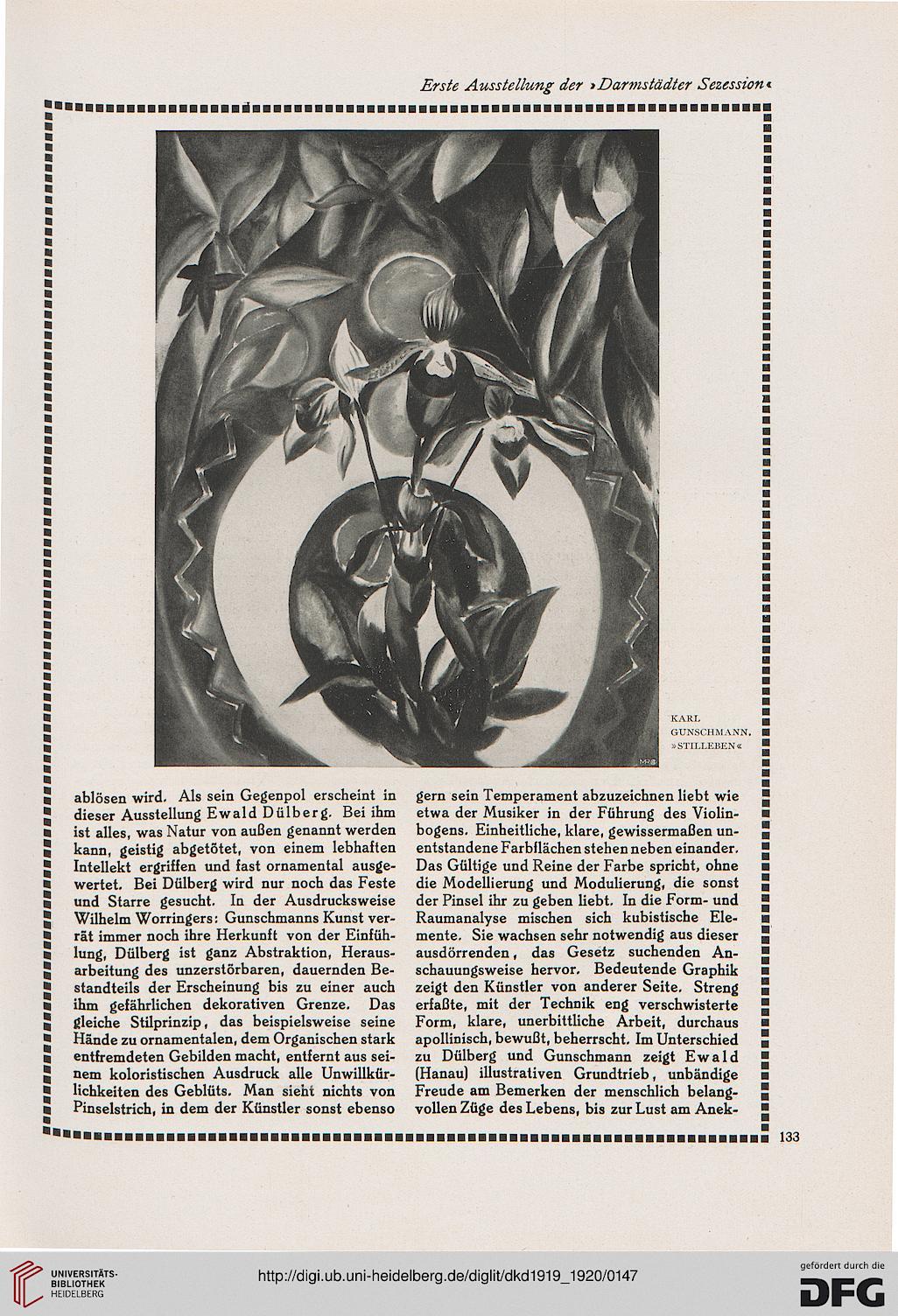 Erste Ausstellung der »Darmstädter Sezession«

KARL GUNSCHMANN. »STILLEBEN«

ablösen wird. Als sein Gegenpol erscheint in dieser Ausstellung Ewald Dülberg. Bei ihm ist alles, was Natur von außen genannt werden kann, geistig abgetötet, von einem lebhaften Intellekt ergriffen und fast ornamental ausgewertet. Bei Dülberg wird nur noch das Feste und Starre gesucht. In der Ausdrucksweise Wilhelm Worringers: Gunschmanns Kunst verrät immer noch ihre Herkunft von der Einfühlung, Dülberg ist ganz Abstraktion, Herausarbeitung des unzerstörbaren, dauernden Bestandteils der Erscheinung bis zu einer auch ihm gefährlichen dekorativen Grenze. Das gleiche Stilprinzip, das beispielsweise seine Hände zu ornamentalen, dem Organischen stark entfremdeten Gebilden macht, entfernt aus seinem koloristischen Ausdruck alle Unwillkürlichkeiten des Geblüts. Man sieht nichts von Pinselstrich, in dem der Künstler sonst ebenso

gern sein Temperament abzuzeichnen liebt wie etwa der Musiker in der Führung des Violinbogens. Einheitliche, klare, gewissermaßen unentstandene Farbflächen stehen neben einander. Das Gültige und Reine der Farbe spricht, ohne die Modellierung und Modulierung, die sonst der Pinsel ihr zu geben liebt. In die Form- und Raumanalyse mischen sich kubistische Elemente. Sie wachsen sehr notwendig aus dieser ausdörrenden, das Gesetz suchenden Anschauungsweise hervor. Bedeutende Graphik zeigt den Künstler von anderer Seite. Streng erfaßte, mit der Technik eng verschwisterte Form, klare, unerbittliche Arbeit, durchaus apollinisch, bewußt, beherrscht. Im Unterschied zu Dülberg und Gunschmann zeigt Ewald (Hanau) illustrativen Grundtrieb, unbändige Freude am Bemerken der menschlich belangvollen Züge des Lebens, bis zur Lust am Anek-

133

UNIVERSITÄTS-BIBLIOTHEK HEIDELBERG

http://digi.ub.uni-heidelberg.de/diglit/dkd1919_1920/0147

gefördert durch die DFG